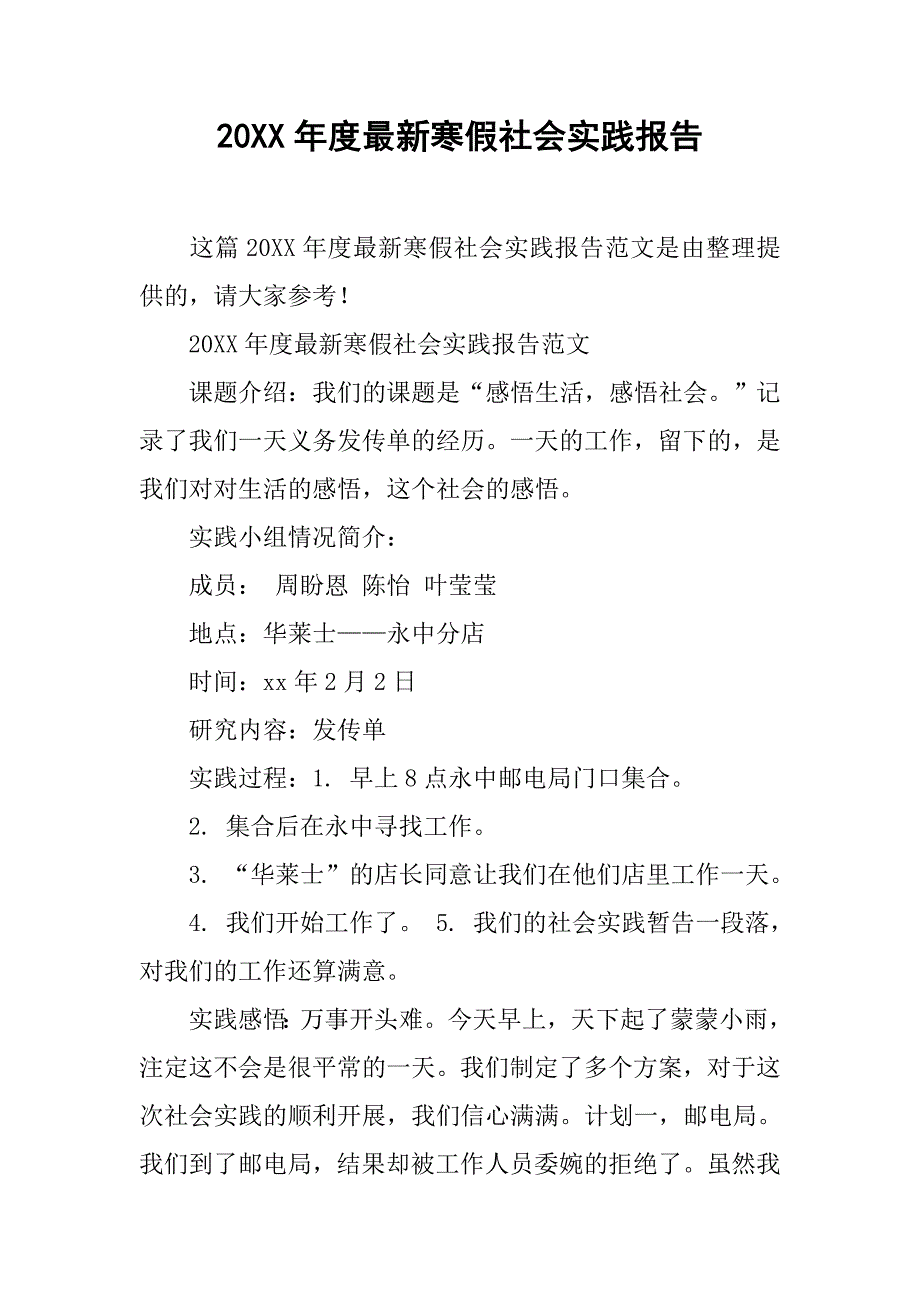 20XX 年度最新寒假社会实践报告

这篇 20XX 年度最新寒假社会实践报告范文是由整理提供的，请大家参考！

20XX 年度最新寒假社会实践报告范文

课题介绍：我们的课题是“感悟生活，感悟社会。”记录了我们一天义务发传单的经历。一天的工作，留下的，是我们对对生活的感悟，这个社会的感悟。

实践小组情况简介：

成员： 周盼恩 陈怡 叶莹莹

地点：华莱士——永中分店

时间：xx 年 2 月 2 日

研究内容：发传单

实践过程：1. 早上 8 点永中邮电局门口集合。

2. 集合后在永中寻找工作。

3. “华莱士”的店长同意让我们在他们店里工作一天。

4. 我们开始工作了。 5. 我们的社会实践暂告一段落，对我们的工作还算满意。

实践感悟：万事开头难。今天早上，天下起了蒙蒙小雨，注定这不会是很平常的一天。我们制定了多个方案，对于这次社会实践的顺利开展，我们信心满满。计划一，邮电局。我们到了邮电局，结果却被工作人员委婉的拒绝了。虽然我